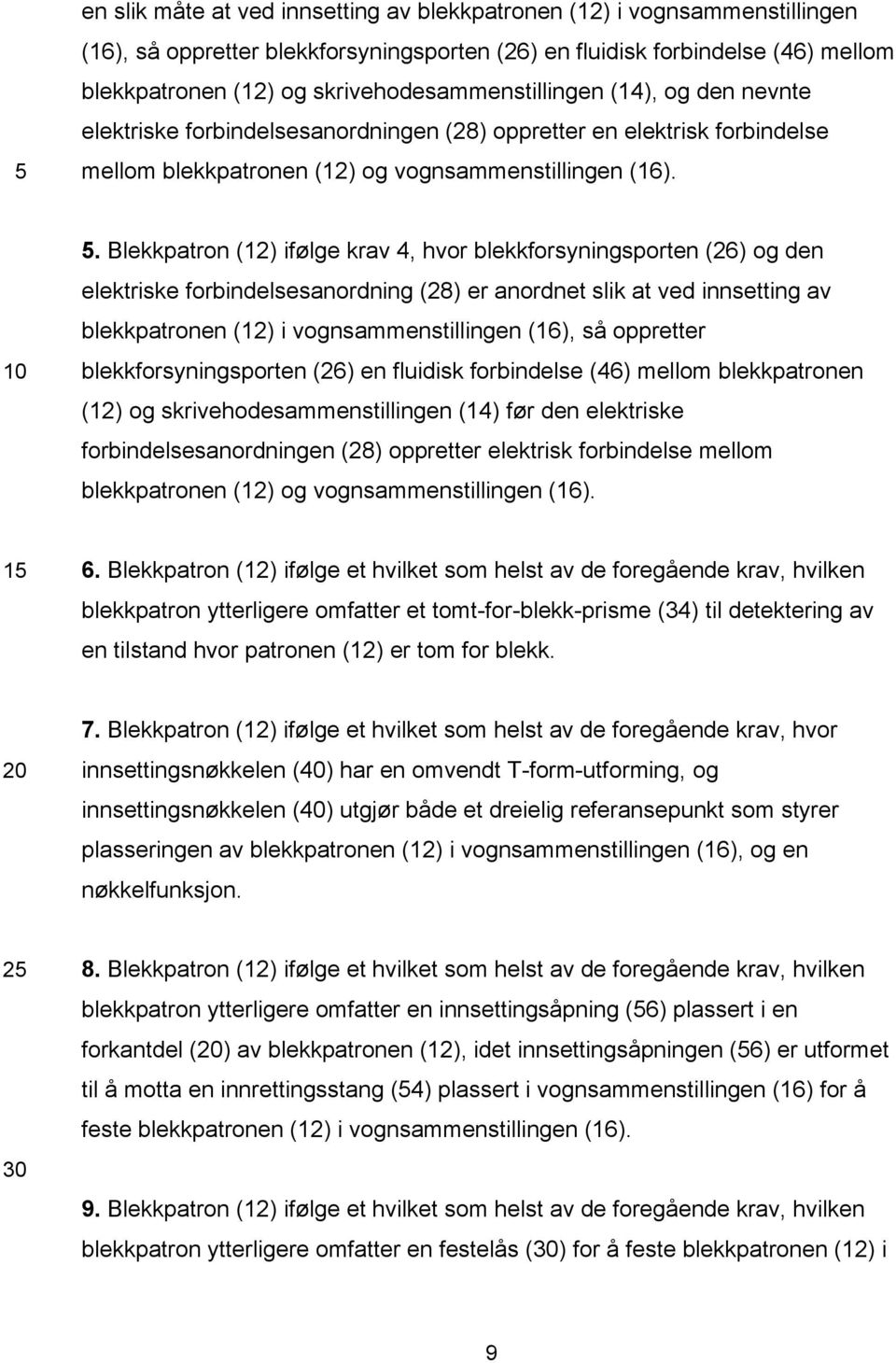 en slik måte at ved innsetting av blekkpatronen (12) i vognsammenstillingen (16), så oppretter blekkforsyningsporten (26) en fluidisk forbindelse (46) mellom blekkpatronen (12) og skrivehodesammenstillingen (14), og den nevnte elektriske forbindelsesanordningen (28) oppretter en elektrisk forbindelse
5 mellom blekkpatronen (12) og vognsammenstillingen (16).

5. Blekkpatron (12) ifølge krav 4, hvor blekkforsyningsporten (26) og den elektriske forbindelsesanordning (28) er anordnet slik at ved innsetting av blekkpatronen (12) i vognsammenstillingen (16), så oppretter
10 blekkforsyningsporten (26) en fluidisk forbindelse (46) mellom blekkpatronen (12) og skrivehodesammenstillingen (14) før den elektriske forbindelsesanordningen (28) oppretter elektrisk forbindelse mellom blekkpatronen (12) og vognsammenstillingen (16).

15 6. Blekkpatron (12) ifølge et hvilket som helst av de foregående krav, hvilken blekkpatron ytterligere omfatter et tomt-for-blekk-prisme (34) til detektering av en tilstand hvor patronen (12) er tom for blekk.

7. Blekkpatron (12) ifølge et hvilket som helst av de foregående krav, hvor
20 innsettingsnøkkelen (40) har en omvendt T-form-utforming, og innsettingsnøkkelen (40) utgjør både et dreielig referansepunkt som styrer plasseringen av blekkpatronen (12) i vognsammenstillingen (16), og en nøkkelfunksjon.

25 8. Blekkpatron (12) ifølge et hvilket som helst av de foregående krav, hvilken blekkpatron ytterligere omfatter en innsettingsåpning (56) plassert i en forkantdel (20) av blekkpatronen (12), idet innsettingsåpningen (56) er utformet til å motta en innrettingsstang (54) plassert i vognsammenstillingen (16) for å feste blekkpatronen (12) i vognsammenstillingen (16).
30
9. Blekkpatron (12) ifølge et hvilket som helst av de foregående krav, hvilken blekkpatron ytterligere omfatter en festelås (30) for å feste blekkpatronen (12) i

9